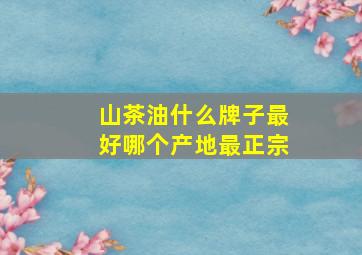 山茶油什么牌子最好哪个产地最正宗